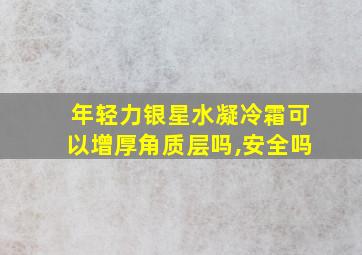 年轻力银星水凝冷霜可以增厚角质层吗,安全吗